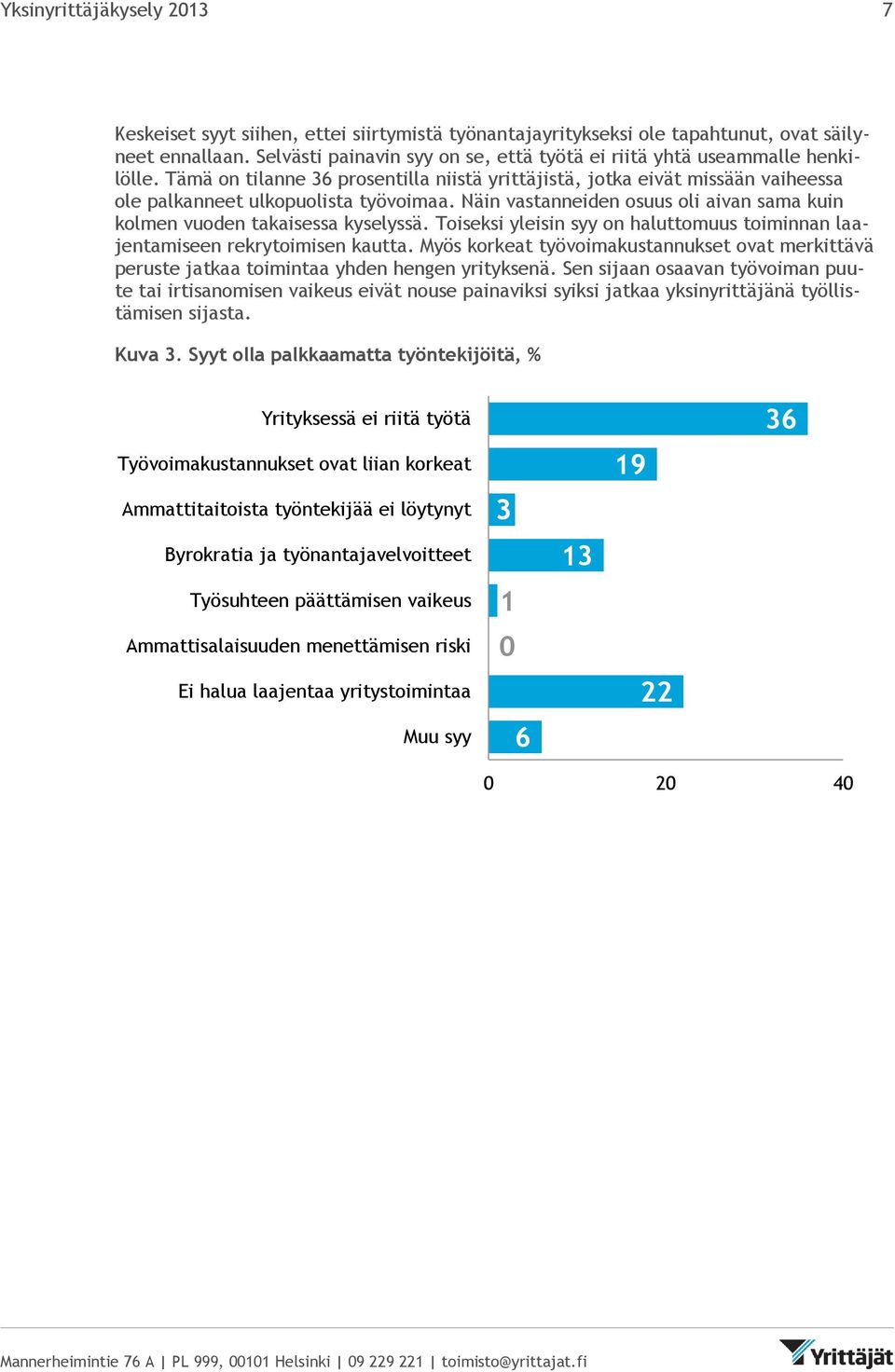 Yksinyrittäjäkysely 2013

7

Keskeiset syyt siihen, ettei siirtymistä työnantajayritykseksi ole tapahtunut, ovat säilyneet ennallaan. Selvästi painavin syy on se, että työtä ei riitä yhtä useammalle henkilölle. Tämä on tilanne 36 prosentilla niistä yrittäjistä, jotka eivät missään vaiheessa ole palkanneet ulkopuolista työvoimaa. Näin vastanneiden osuus oli aivan sama kuin kolmen vuoden takaisessa kyselyssä. Toiseksi yleisin syy on haluttomuus toiminnan laajentamiseen rekrytoimisen kautta. Myös korkeat työvoimakustannukset ovat merkittävä peruste jatkaa toimintaa yhden hengen yrityksenä. Sen sijaan osaavan työvoiman puute tai irtisanomisen vaikeus eivät nouse painaviksi syiksi jatkaa yksinyrittäjänä työllistämisen sijasta.

Kuva 3. Syyt olla palkkaamatta työntekijöitä, %

Yrityksessä ei riitä työtä 36
Työvoimakustannukset ovat liian korkeat 19
Ammattitaitoista työntekijää ei löytynyt 3
Byrokratia ja työnantajavelvoitteet 13
Työsuhteen päättämisen vaikeus 1
Ammattisalaisuuden menettämisen riski 0
Ei halua laajentaa yritystoimintaa 22
Muu syy 6

0 20 40

Mannerheimintie 76 A | PL 999, 00101 Helsinki | 09 229 221 | toimisto@yrittajat.fi

Yrittäjät